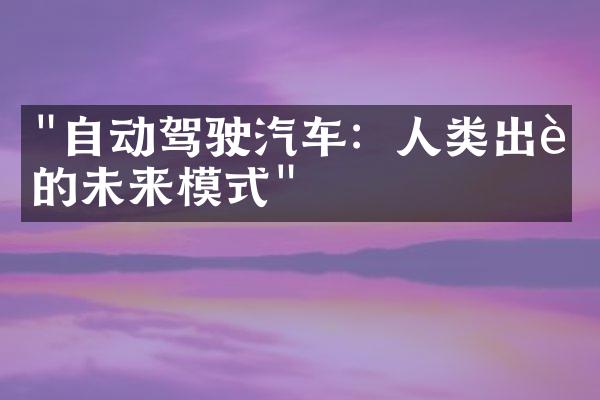 "自动驾驶汽车：人类出è的未来模式"